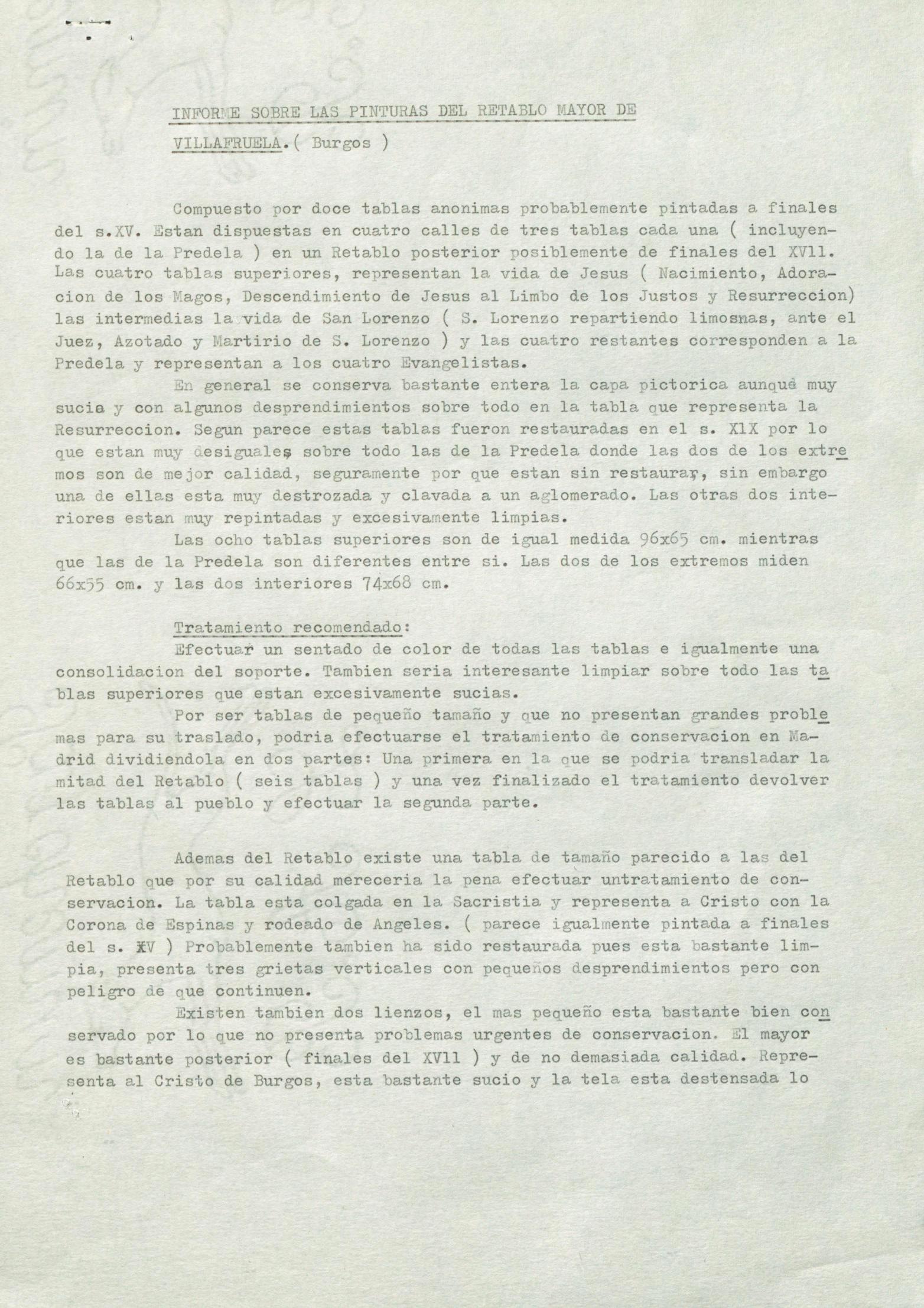 INFORME SOBRE LAS PINTURAS DEL RETABLO MAYOR DE VILLAFRUELA.( Burgos )

Compuesto por doce tablas anonimas probablemente pintadas a finales del s.XV. Estan dispuestas en cuatro calles de tres tablas cada una ( incluyendo la de la Predela ) en un Retablo posterior posiblemente de finales del XVll. Las cuatro tablas superiores, representan la vida de Jesus ( Nacimiento, Adoracion de los Magos, Descendimiento de Jesus al Limbo de los Justos y Resurreccion) las intermedias la vida de San Lorenzo ( S. Lorenzo repartiendo limosnas, ante el Juez, Azotado y Martirio de S. Lorenzo ) y las cuatro restantes corresponden a la Predela y representan a los cuatro Evangelistas.

En general se conserva bastante entera la capa pictorica aunque muy sucia y con algunos desprendimientos sobre todo en la tabla que representa la Resurreccion. Segun parece estas tablas fueron restauradas en el s. XlX por lo que estan muy desiguales sobre todo las de la Predela donde las dos de los extremos son de mejor calidad, seguramente por que estan sin restaurar, sin embargo una de ellas esta muy destrozada y clavada a un aglomerado. Las otras dos interiores estan muy repintadas y excesivamente limpias.

Las ocho tablas superiores son de igual medida 96x65 cm. mientras que las de la Predela son diferentes entre si. Las dos de los extremos miden 66x55 cm. y las dos interiores 74x68 cm.

Tratamiento recomendado:

Efectuar un sentado de color de todas las tablas e igualmente una consolidacion del soporte. Tambien seria interesante limpiar sobre todo las tablas superiores que estan excesivamente sucias.

Por ser tablas de pequeño tamaño y que no presentan grandes problemas para su traslado, podria efectuarse el tratamiento de conservacion en Madrid dividiendola en dos partes: Una primera en la que se podria transladar la mitad del Retablo ( seis tablas ) y una vez finalizado el tratamiento devolver las tablas al pueblo y efectuar la segunda parte.

Ademas del Retablo existe una tabla de tamaño parecido a las del Retablo que por su calidad mereceria la pena efectuar untratamiento de conservacion. La tabla esta colgada en la Sacristia y representa a Cristo con la Corona de Espinas y rodeado de Angeles. ( parece igualmente pintada a finales del s. XV ) Probablemente tambien ha sido restaurada pues esta bastante limpia, presenta tres grietas verticales con pequeños desprendimientos pero con peligro de que continuen.

Existen tambien dos lienzos, el mas pequeño esta bastante bien conservado por lo que no presenta problemas urgentes de conservacion. El mayor es bastante posterior ( finales del XVll ) y de no demasiada calidad. Representa al Cristo de Burgos, esta bastante sucio y la tela esta destensada lo